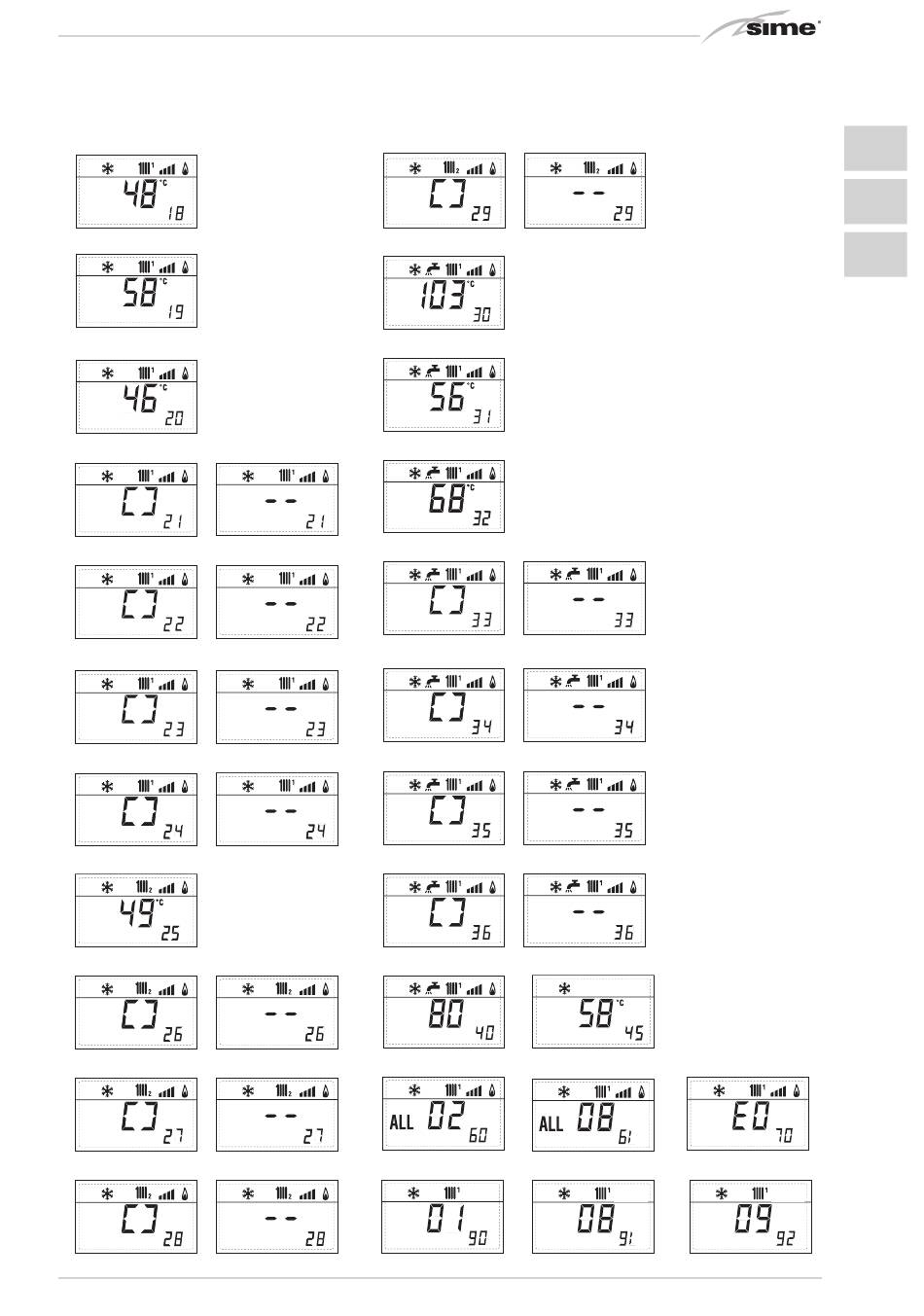 sime

48 °C 18

58 °C 19

46 °C 20

[ ] 21 -- 21

[ ] 22 -- 22

[ ] 23 -- 23

[ ] 24 -- 24

49 °C 25

[ ] 26 -- 26

[ ] 27 -- 27

[ ] 28 -- 28

[ ] 29 -- 29

103 °C 30

56 °C 31

68 °C 32

[ ] 33 -- 33

[ ] 34 -- 34

[ ] 35 -- 35

[ ] 36 -- 36

80 40

58 °C 45

ALL 02 60

ALL 08 61

E0 70

01 90

08 91

09 92